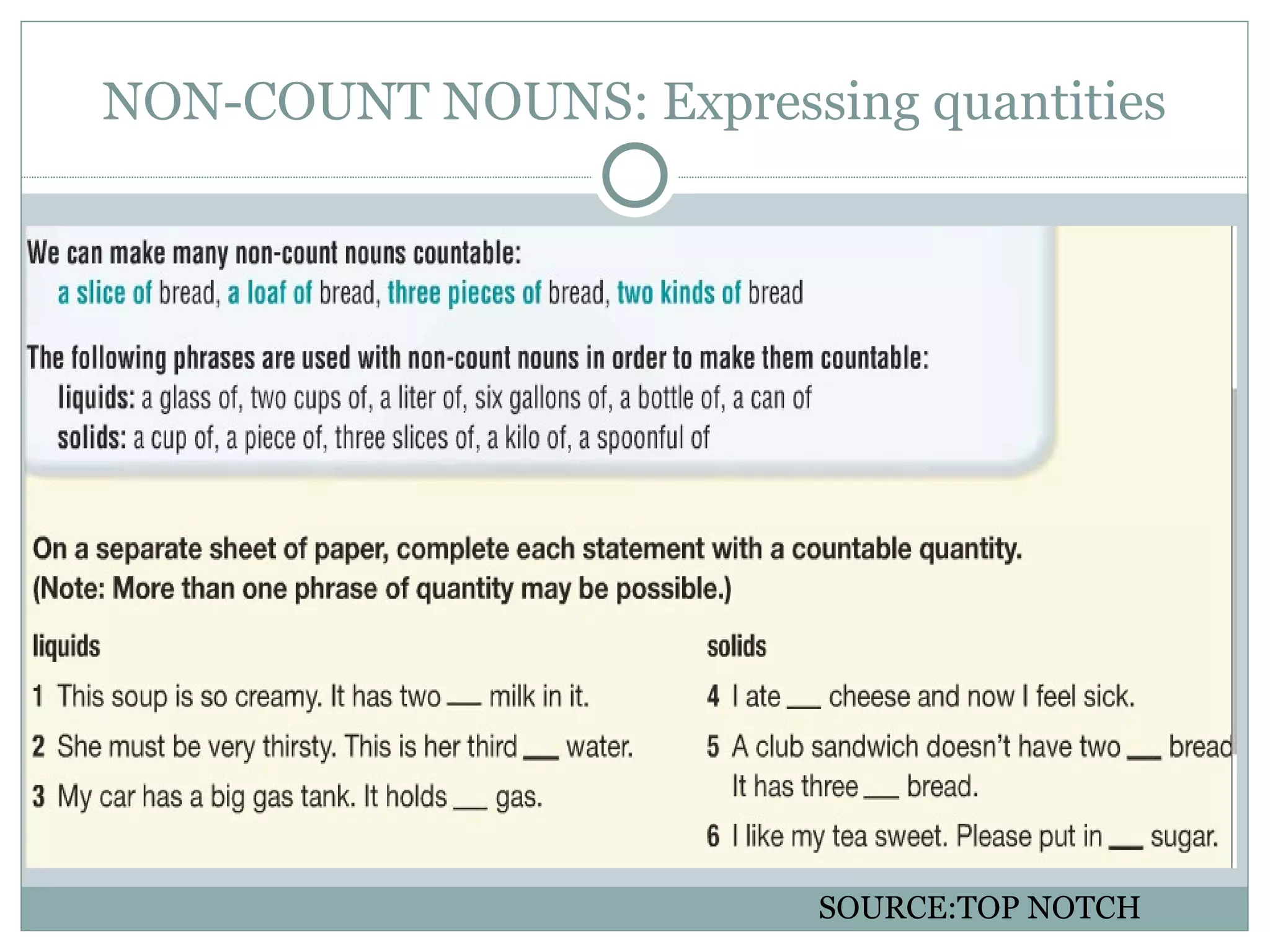 NON-COUNT NOUNS: Expressing quantities

We can make many non-count nouns countable:
a slice of bread, a loaf of bread, three pieces of bread, two kinds of bread

The following phrases are used with non-count nouns in order to make them countable:
liquids: a glass of, two cups of, a liter of, six gallons of, a bottle of, a can of
solids: a cup of, a piece of, three slices of, a kilo of, a spoonful of

On a separate sheet of paper, complete each statement with a countable quantity. (Note: More than one phrase of quantity may be possible.)

liquids

1 This soup is so creamy. It has two ___ milk in it.

2 She must be very thirsty. This is her third ___ water.

3 My car has a big gas tank. It holds ___ gas.

solids

4 I ate ___ cheese and now I feel sick.

5 A club sandwich doesn't have two ___ bread It has three ___ bread.

6 I like my tea sweet. Please put in ___ sugar.

SOURCE:TOP NOTCH